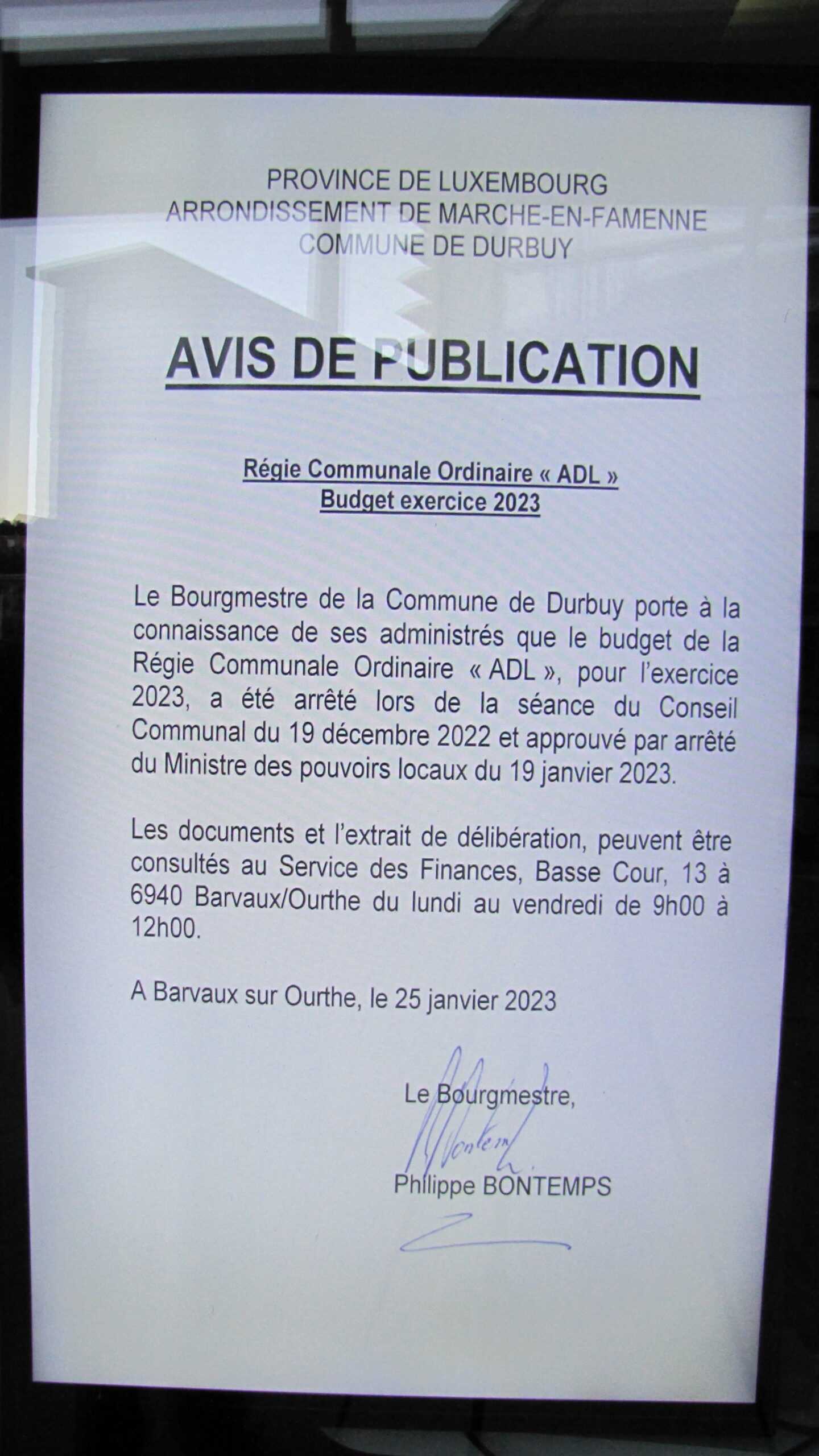 PROVINCE DE LUXEMBOURG
ARRONDISSEMENT DE MARCHE-EN-FAMENNE
COMMUNE DE DURBUY

AVIS DE PUBLICATION

Régie Communale Ordinaire « ADL »
Budget exercice 2023

Le Bourgmestre de la Commune de Durbuy porte à la connaissance de ses administrés que le budget de la Régie Communale Ordinaire « ADL », pour l'exercice 2023, a été arrêté lors de la séance du Conseil Communal du 19 décembre 2022 et approuvé par arrêté du Ministre des pouvoirs locaux du 19 janvier 2023.

Les documents et l'extrait de délibération, peuvent être consultés au Service des Finances, Basse Cour, 13 à 6940 Barvaux/Ourthe du lundi au vendredi de 9h00 à 12h00.

A Barvaux sur Ourthe, le 25 janvier 2023

Le Bourgmestre,

Philippe BONTEMPS